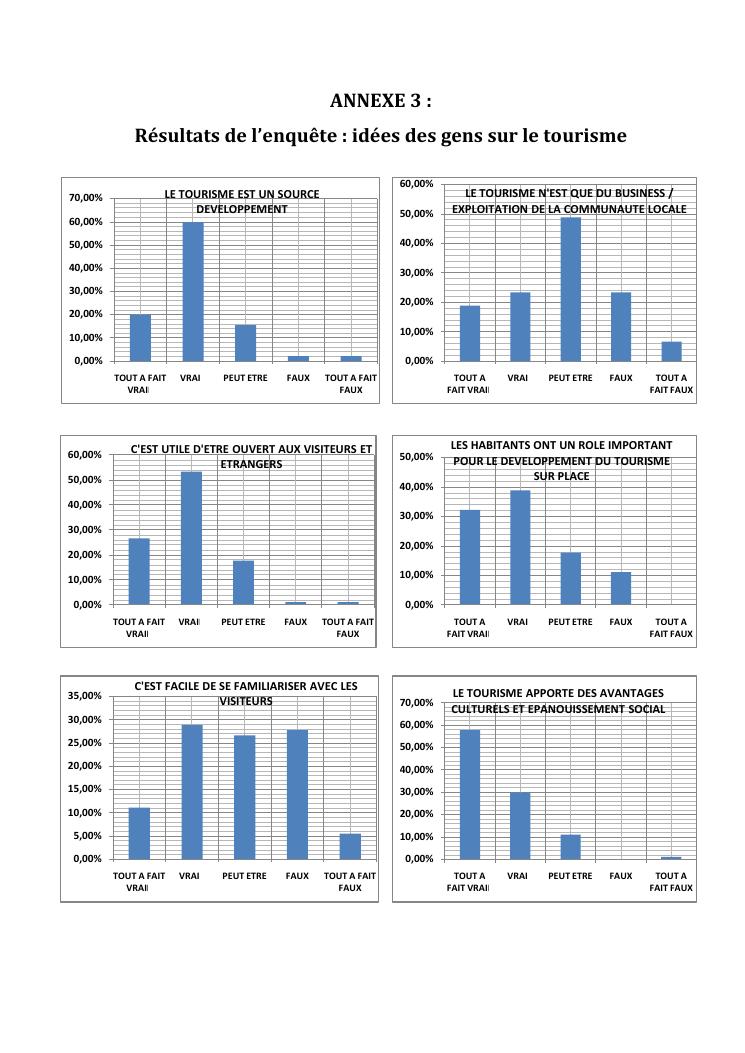 ANNEXE 3 :

Résultats de l'enquête : idées des gens sur le tourisme

LE TOURISME EST UN SOURCE DEVELOPPEMENT

70,00%
60,00%
50,00%
40,00%
30,00%
20,00%
10,00%
0,00%

TOUT A FAIT VRAI
VRAI
PEUT ETRE
FAUX
TOUT A FAIT FAUX

LE TOURISME N'EST QUE DU BUSINESS / EXPLOITATION DE LA COMMUNAUTE LOCALE

60,00%
50,00%
40,00%
30,00%
20,00%
10,00%
0,00%

TOUT A FAIT VRAI
VRAI
PEUT ETRE
FAUX
TOUT A FAIT FAUX

C'EST UTILE D'ETRE OUVERT AUX VISITEURS ET ETRANGERS

60,00%
50,00%
40,00%
30,00%
20,00%
10,00%
0,00%

TOUT A FAIT VRAI
VRAI
PEUT ETRE
FAUX
TOUT A FAIT FAUX

LES HABITANTS ONT UN ROLE IMPORTANT POUR LE DEVELOPPEMENT DU TOURISME SUR PLACE

50,00%
40,00%
30,00%
20,00%
10,00%
0,00%

TOUT A FAIT VRAI
VRAI
PEUT ETRE
FAUX
TOUT A FAIT FAUX

C'EST FACILE DE SE FAMILIARISER AVEC LES VISITEURS

35,00%
30,00%
25,00%
20,00%
15,00%
10,00%
5,00%
0,00%

TOUT A FAIT VRAI
VRAI
PEUT ETRE
FAUX
TOUT A FAIT FAUX

LE TOURISME APPORTE DES AVANTAGES CULTURELS ET EPANOUISSEMENT SOCIAL

70,00%
60,00%
50,00%
40,00%
30,00%
20,00%
10,00%
0,00%

TOUT A FAIT VRAI
VRAI
PEUT ETRE
FAUX
TOUT A FAIT FAUX